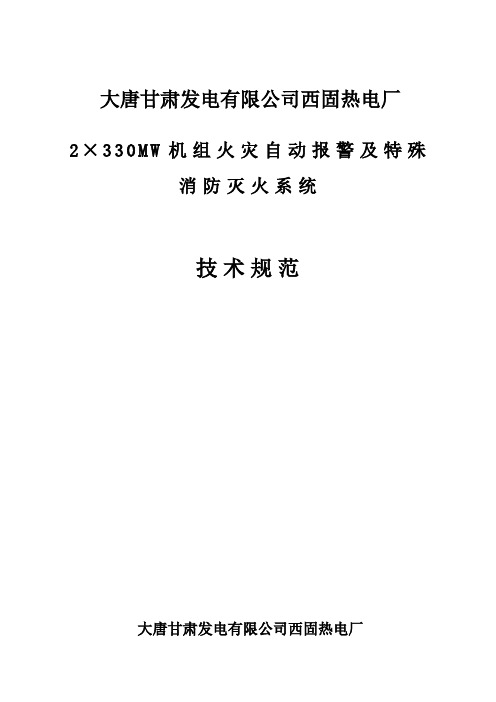 大唐甘肃发电有限公司西固热电厂

2×330MW 机组火灾自动报警及特殊消防灭火系统

技术规范

大唐甘肃发电有限公司西固热电厂